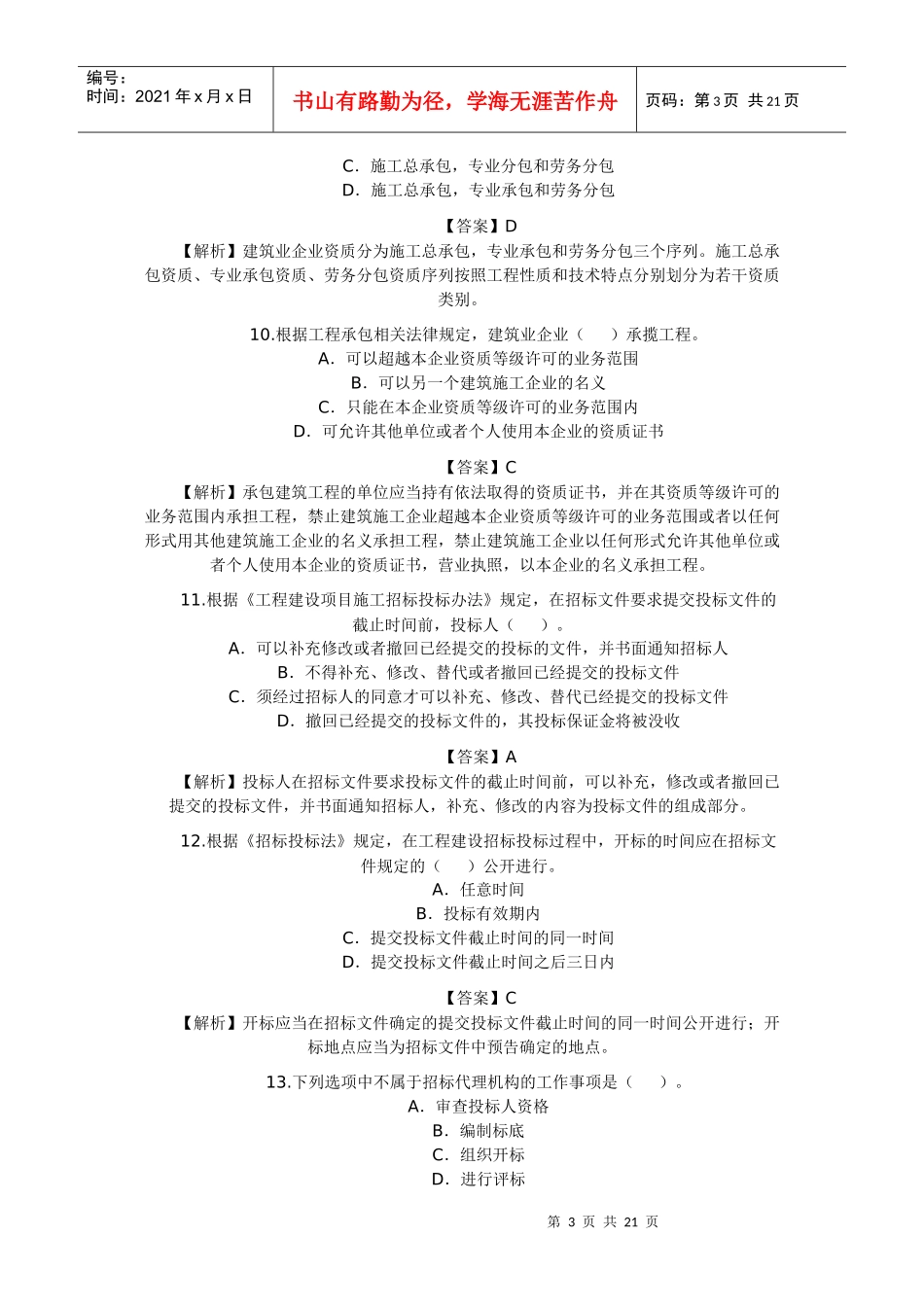 编号：
时间：2021 年 x 月 x 日

书山有路勤为径，学海无涯苦作舟

页码：第 3 页 共 21 页

C．施工总承包，专业分包和劳务分包
D．施工总承包，专业承包和劳务分包

【答案】D
【解析】建筑业企业资质分为施工总承包，专业承包和劳务分包三个序列。施工总承包资质、专业承包资质、劳务分包资质序列按照工程性质和技术特点分别划分为若干资质类别。

10.根据工程承包相关法律规定，建筑业企业（　　）承揽工程。
A．可以超越本企业资质等级许可的业务范围
B．可以另一个建筑施工企业的名义
C．只能在本企业资质等级许可的业务范围内
D．可允许其他单位或者个人使用本企业的资质证书

【答案】C
【解析】承包建筑工程的单位应当持有依法取得的资质证书，并在其资质等级许可的业务范围内承担工程，禁止建筑施工企业超越本企业资质等级许可的业务范围或者以任何形式用其他建筑施工企业的名义承担工程，禁止建筑施工企业以任何形式允许其他单位或者个人使用本企业的资质证书，营业执照，以本企业的名义承担工程。

11.根据《工程建设项目施工招标投标办法》规定，在招标文件要求提交投标文件的截止时间前，投标人（　　）。
A．可以补充修改或者撤回已经提交的投标的文件，并书面通知招标人
B．不得补充、修改、替代或者撤回已经提交的投标文件
C．须经过招标人的同意才可以补充、修改、替代已经提交的投标文件
D．撤回已经提交的投标文件的，其投标保证金将被没收

【答案】A
【解析】投标人在招标文件要求投标文件的截止时间前，可以补充，修改或者撤回已提交的投标文件，并书面通知招标人，补充、修改的内容为投标文件的组成部分。

12.根据《招标投标法》规定，在工程建设招标投标过程中，开标的时间应在招标文件规定的（　　）公开进行。
A．任意时间
B．投标有效期内
C．提交投标文件截止时间的同一时间
D．提交投标文件截止时间之后三日内

【答案】C
【解析】开标应当在招标文件确定的提交投标文件截止时间的同一时间公开进行；开标地点应当为招标文件中预告确定的地点。

13.下列选项中不属于招标代理机构的工作事项是（　　）。
A．审查投标人资格
B．编制标底
C．组织开标
D．进行评标

第 3 页 共 21 页